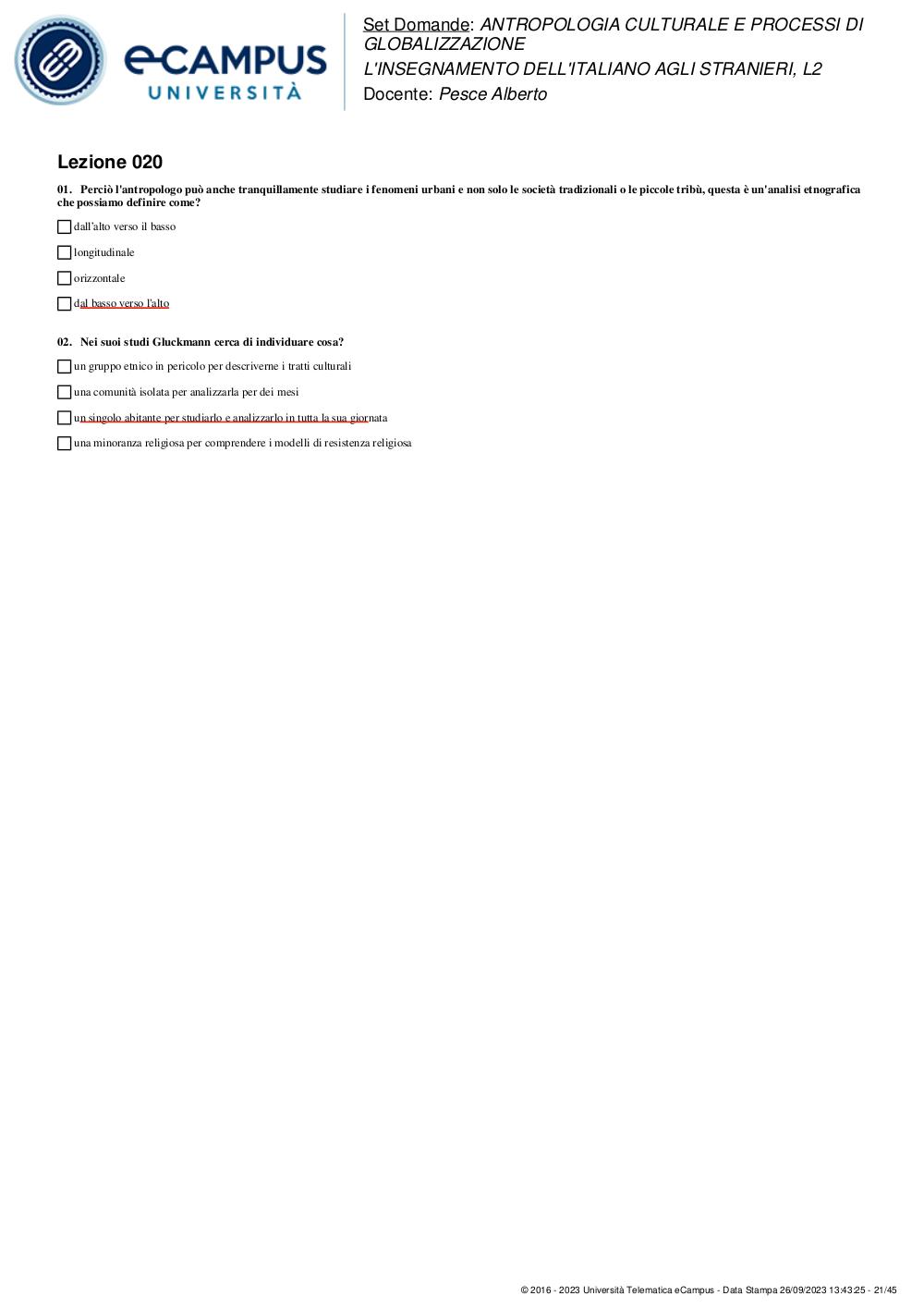 eCAMPUS
UNIVERSITÀ

Set Domande: ANTROPOLOGIA CULTURALE E PROCESSI DI GLOBALIZZAZIONE
L'INSEGNAMENTO DELL'ITALIANO AGLI STRANIERI, L2
Docente: Pesce Alberto

Lezione 020

01. Perciò l'antropologo può anche tranquillamente studiare i fenomeni urbani e non solo le società tradizionali o le piccole tribù, questa è un'analisi etnografica che possiamo definire come?

dall'alto verso il basso

longitudinale

orizzontale

dal basso verso l'alto

02. Nei suoi studi Gluckmann cerca di individuare cosa?

un gruppo etnico in pericolo per descriverne i tratti culturali

una comunità isolata per analizzarla per dei mesi

un singolo abitante per studiarlo e analizzarlo in tutta la sua giornata

una minoranza religiosa per comprendere i modelli di resistenza religiosa

© 2016 - 2023 Università Telematica eCampus - Data Stampa 26/09/2023 13:43:25 - 21/45